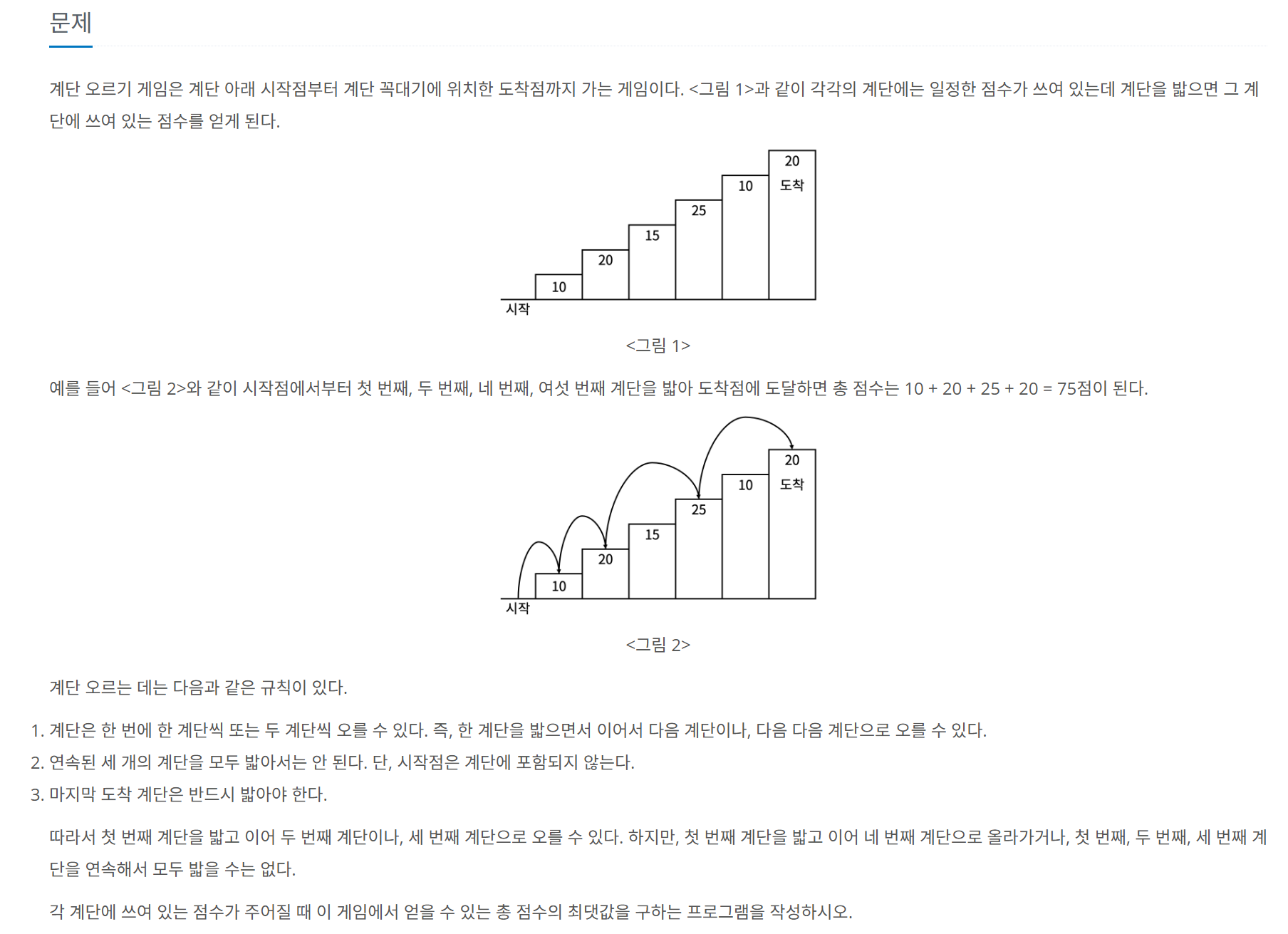 문제

계단 오르기 게임은 계단 아래 시작점부터 계단 꼭대기에 위치한 도착점까지 가는 게임이다. <그림 1>과 같이 각각의 계단에는 일정한 점수가 쓰여 있는데 계단을 밟으면 그 계단에 쓰여 있는 점수를 얻게 된다.

20
도착
10
25
15
20
10
시작

<그림 1>

예를 들어 <그림 2>와 같이 시작점에서부터 첫 번째, 두 번째, 네 번째, 여섯 번째 계단을 밟아 도착점에 도달하면 총 점수는 10 + 20 + 25 + 20 = 75점이 된다.

20
도착
10
25
15
20
10
시작

<그림 2>

계단 오르는 데는 다음과 같은 규칙이 있다.

1. 계단은 한 번에 한 계단씩 또는 두 계단씩 오를 수 있다. 즉, 한 계단을 밟으면서 이어서 다음 계단이나, 다음 다음 계단으로 오를 수 있다.
2. 연속된 세 개의 계단을 모두 밟아서는 안 된다. 단, 시작점은 계단에 포함되지 않는다.
3. 마지막 도착 계단은 반드시 밟아야 한다.

따라서 첫 번째 계단을 밟고 이어 두 번째 계단이나, 세 번째 계단으로 오를 수 있다. 하지만, 첫 번째 계단을 밟고 이어 네 번째 계단으로 올라가거나, 첫 번째, 두 번째, 세 번째 계단을 연속해서 모두 밟을 수는 없다.

각 계단에 쓰여 있는 점수가 주어질 때 이 게임에서 얻을 수 있는 총 점수의 최댓값을 구하는 프로그램을 작성하시오.